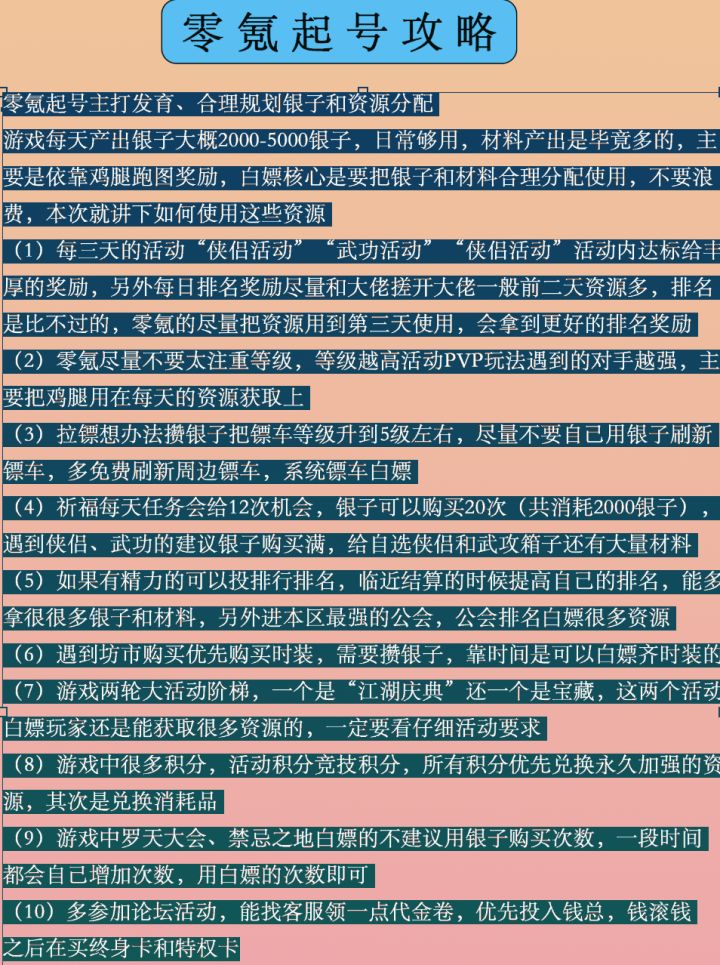 零氪起号攻略

零氪起号主打发育、合理规划银子和资源分配

游戏每天产出银子大概2000-5000银子，日常够用，材料产出是毕竟多的，主要是依靠鸡腿跑图奖励，白嫖核心是要把银子和材料合理分配使用，不要浪费，本次就讲下如何使用这些资源

（1）每三天的活动“侠侣活动”“武功活动”“侠侣活动”活动内达标给丰厚的奖励，另外每日排名奖励尽量和大佬搓开大佬一般前二天资源多，排名是比不过的，零氪的尽量把资源用到第三天使用，会拿到更好的排名奖励

（2）零氪尽量不要太注重等级，等级越高活动PVP玩法遇到的对手越强，主要把鸡腿用在每天的资源获取上

（3）拉镖想办法攒银子把镖车等级升到5级左右，尽量不要自己用银子刷新镖车，多免费刷新周边镖车，系统镖车白嫖

（4）祈福每天任务会给12次机会，银子可以购买20次（共消耗2000银子），遇到侠侣、武功的建议银子购买满，给自选侠侣和武攻箱子还有大量材料

（5）如果有精力的可以投排行排名，临近结算的时候提高自己的排名，能多拿很多银子和材料，另外进本区最强的公会，公会排名白嫖很多资源

（6）遇到坊市购买优先购买时装，需要攒银子，靠时间是可以白嫖齐时装的

（7）游戏两轮大活动阶梯，一个是“江湖庆典”还一个是宝藏，这两个活动白嫖玩家还是能获取很多资源的，一定要看仔细活动要求

（8）游戏中很多积分，活动积分竞技积分，所有积分优先兑换永久加强的资源，其次是兑换消耗品

（9）游戏中罗天大会、禁忌之地白嫖的不建议用银子购买次数，一段时间都会自己增加次数，用白嫖的次数即可

（10）多参加论坛活动，能找客服领一点代金卷，优先投入钱总，钱滚钱之后在买终身卡和特权卡